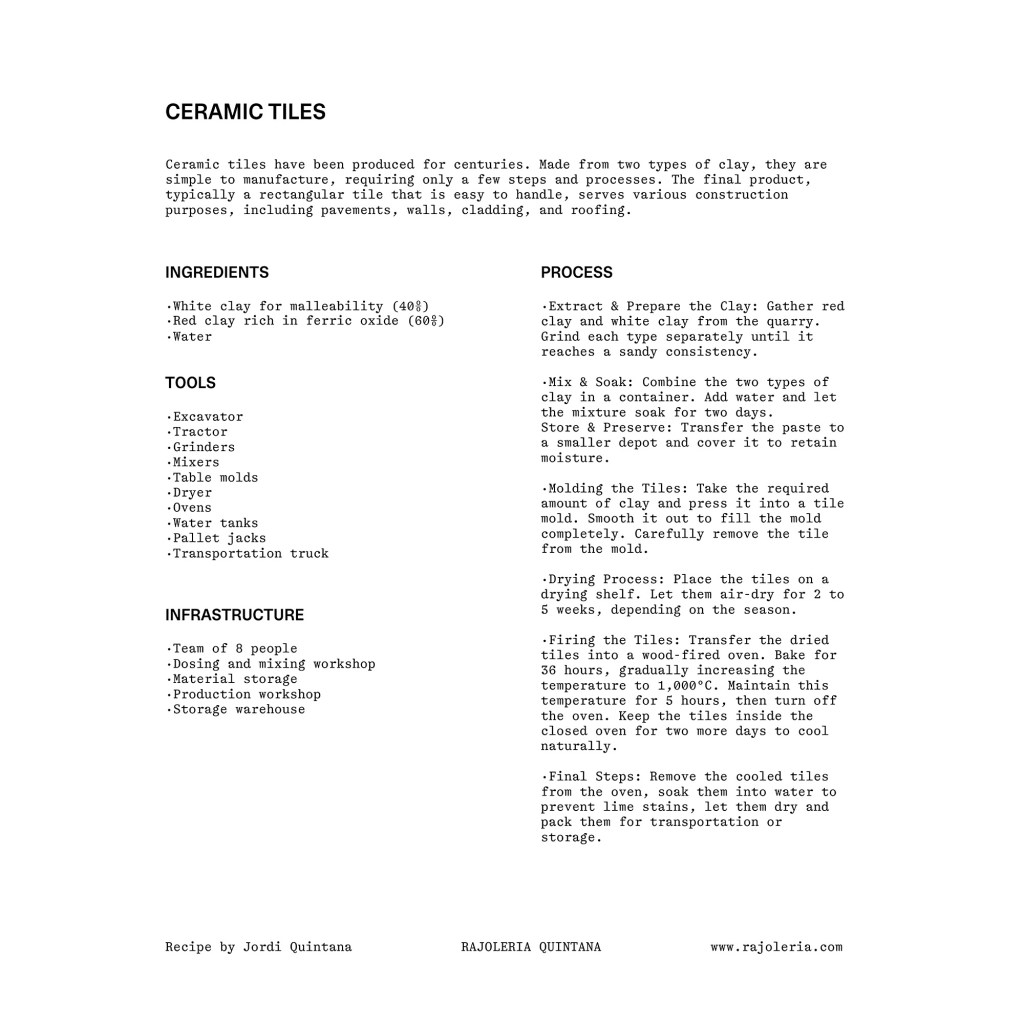 CERAMIC TILES

Ceramic tiles have been produced for centuries. Made from two types of clay, they are simple to manufacture, requiring only a few steps and processes. The final product, typically a rectangular tile that is easy to handle, serves various construction purposes, including pavements, walls, cladding, and roofing.

INGREDIENTS

·White clay for malleability (40%)
·Red clay rich in ferric oxide (60%)
·Water

TOOLS

·Excavator
·Tractor
·Grinders
·Mixers
·Table molds
·Dryer
·Ovens
·Water tanks
·Pallet jacks
·Transportation truck

INFRASTRUCTURE

·Team of 8 people
·Dosing and mixing workshop
·Material storage
·Production workshop
·Storage warehouse

PROCESS

·Extract & Prepare the Clay: Gather red clay and white clay from the quarry. Grind each type separately until it reaches a sandy consistency.

·Mix & Soak: Combine the two types of clay in a container. Add water and let the mixture soak for two days.
Store & Preserve: Transfer the paste to a smaller depot and cover it to retain moisture.

·Molding the Tiles: Take the required amount of clay and press it into a tile mold. Smooth it out to fill the mold completely. Carefully remove the tile from the mold.

·Drying Process: Place the tiles on a drying shelf. Let them air-dry for 2 to 5 weeks, depending on the season.

·Firing the Tiles: Transfer the dried tiles into a wood-fired oven. Bake for 36 hours, gradually increasing the temperature to 1,000°C. Maintain this temperature for 5 hours, then turn off the oven. Keep the tiles inside the closed oven for two more days to cool naturally.

·Final Steps: Remove the cooled tiles from the oven, soak them into water to prevent lime stains, let them dry and pack them for transportation or storage.

Recipe by Jordi Quintana RAJOLERIA QUINTANA www.rajoleria.com